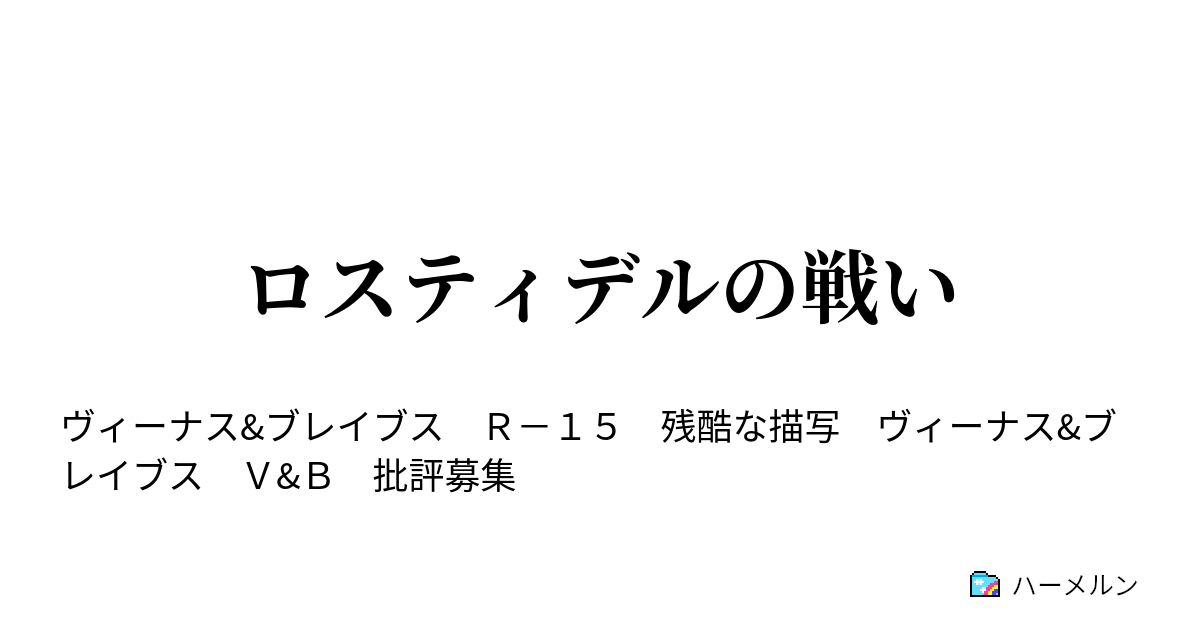 ロスティデルの戦い

ヴィーナス&ブレイブス　Ｒ－１５　残酷な描写　ヴィーナス&ブレイブス　Ｖ＆Ｂ　批評募集

ハーメルン